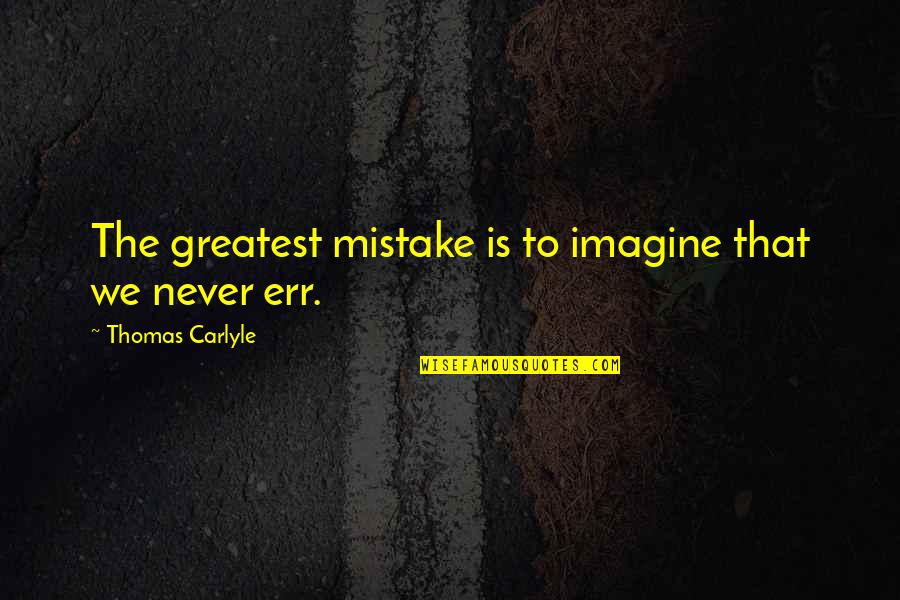 The greatest mistake is to imagine that we never err.

~ Thomas Carlyle

WISEFAMOUSQUOTES.COM